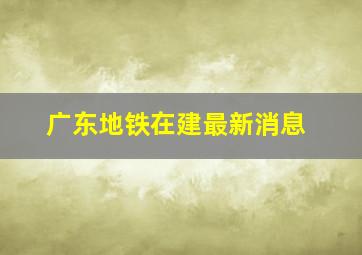 广东地铁在建最新消息